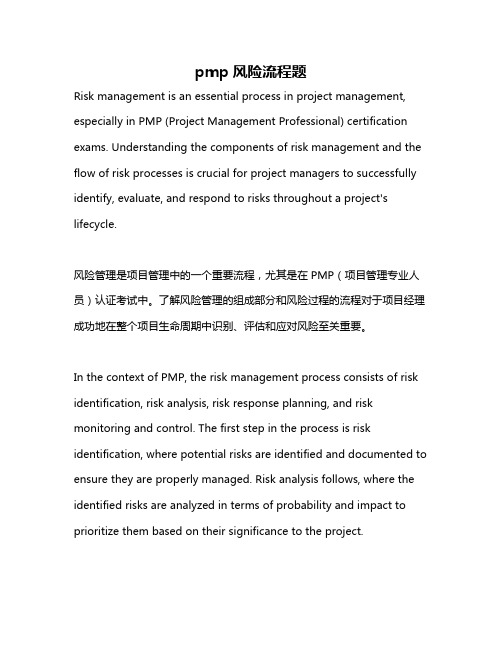 pmp 风险流程题

Risk management is an essential process in project management, especially in PMP (Project Management Professional) certification exams. Understanding the components of risk management and the flow of risk processes is crucial for project managers to successfully identify, evaluate, and respond to risks throughout a project's lifecycle.

风险管理是项目管理中的一个重要流程，尤其是在 PMP（项目管理专业人员）认证考试中。了解风险管理的组成部分和风险过程的流程对于项目经理成功地在整个项目生命周期中识别、评估和应对风险至关重要。

In the context of PMP, the risk management process consists of risk identification, risk analysis, risk response planning, and risk monitoring and control. The first step in the process is risk identification, where potential risks are identified and documented to ensure they are properly managed. Risk analysis follows, where the identified risks are analyzed in terms of probability and impact to prioritize them based on their significance to the project.